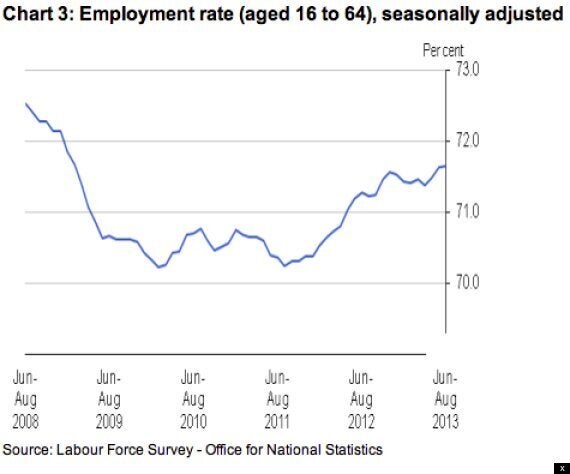 Chart 3: Employment rate (aged 16 to 64), seasonally adjusted

Per cent

73.0
72.0
71.0
70.0

Jun-Aug 2008
Jun-Aug 2009
Jun-Aug 2010
Jun-Aug 2011
Jun-Aug 2012
Jun-Aug 2013

Source: Labour Force Survey - Office for National Statistics

x